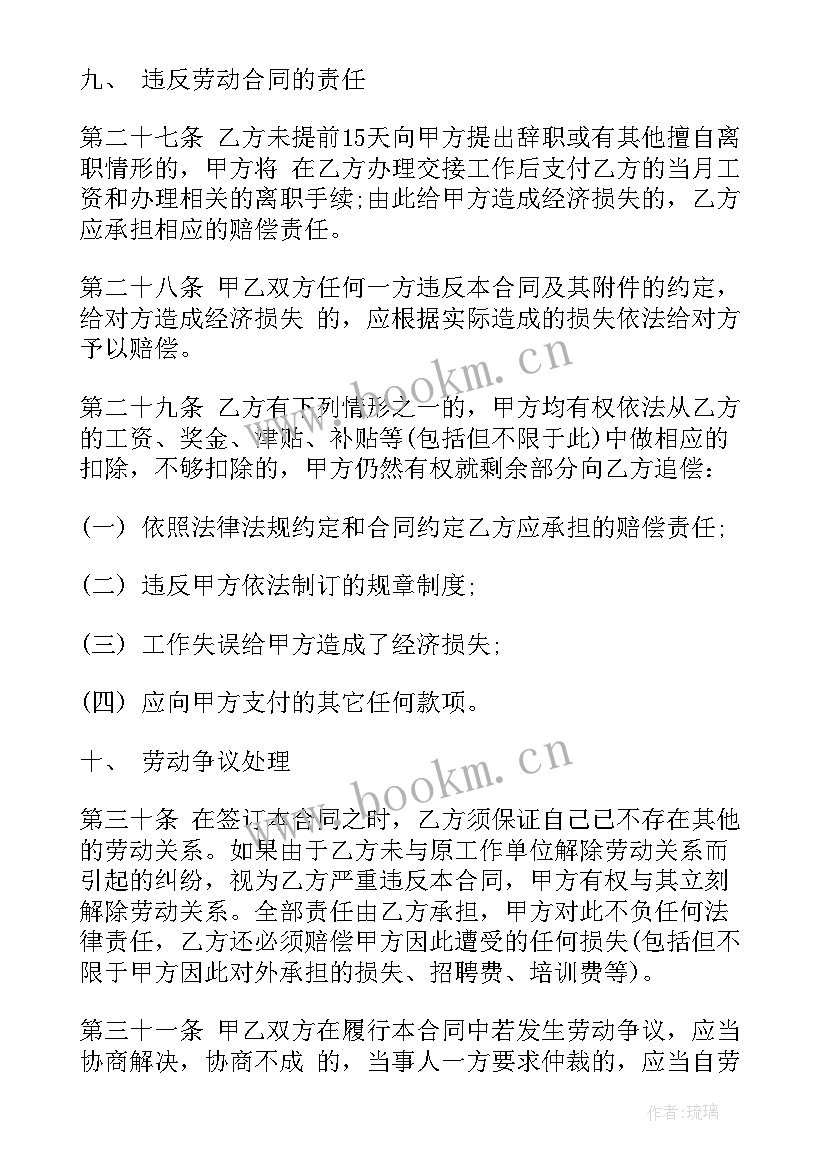 九、 违反劳动合同的责任

第二十七条 乙方未提前15天向甲方提出辞职或有其他擅自离职情形的，甲方将 在乙方办理交接工作后支付乙方的当月工资和办理相关的离职手续;由此给甲方造成经济损失的，乙方应承担相应的赔偿责任。

第二十八条 甲乙双方任何一方违反本合同及其附件的约定，给对方造成经济损失 的，应根据实际造成的损失依法给对方予以赔偿。

第二十九条 乙方有下列情形之一的，甲方均有权依法从乙方的工资、奖金、津贴、补贴等(包括但不限于此)中做相应的扣除，不够扣除的，甲方仍然有权就剩余部分向乙方追偿:

(一) 依照法律法规约定和合同约定乙方应承担的赔偿责任;

(二) 违反甲方依法制订的规章制度;

(三) 工作失误给甲方造成了经济损失;

(四) 应向甲方支付的其它任何款项。

十、 劳动争议处理

第三十条 在签订本合同之时，乙方须保证自己已不存在其他的劳动关系。如果由于乙方未与原工作单位解除劳动关系而引起的纠纷，视为乙方严重违反本合同，甲方有权与其立刻解除劳动关系。全部责任由乙方承担，甲方对此不负任何法律责任，乙方还必须赔偿甲方因此遭受的任何损失(包括但不限于甲方因此对外承担的损失、招聘费、培训费等)。

第三十一条 甲乙双方在履行本合同中若发生劳动争议，应当协商解决，协商不成 的，当事人一方要求仲裁的，应当自劳

www.bookm.cn

www.bookm.cn

作者:琉璃